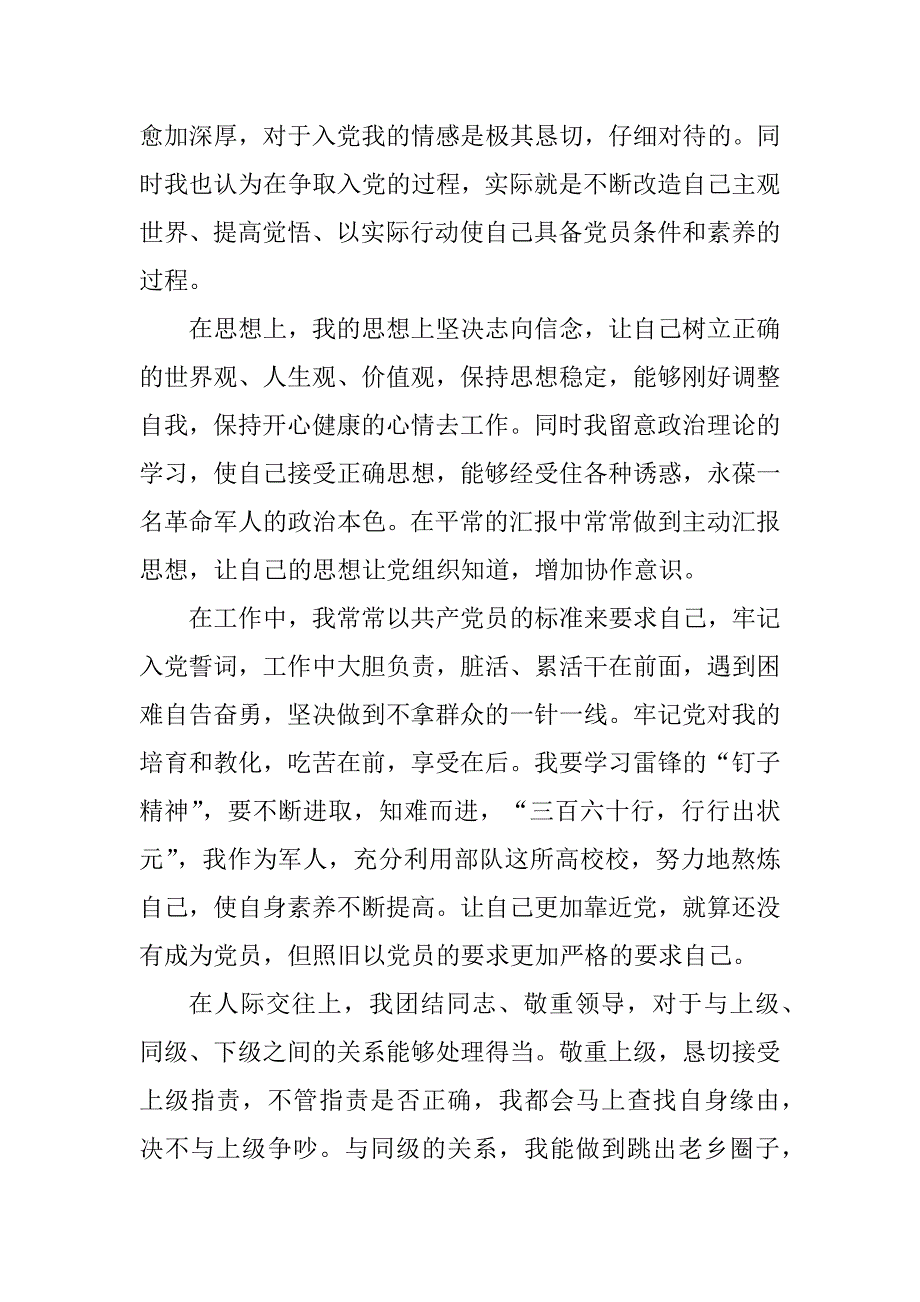 愈加深厚，对于入党我的情感是极其恳切，仔细对待的。同时我也认为在争取入党的过程，实际就是不断改造自己主观世界、提高觉悟、以实际行动使自己具备党员条件和素养的过程。

在思想上，我的思想上坚决志向信念，让自己树立正确的世界观、人生观、价值观，保持思想稳定，能够刚好调整自我，保持开心健康的心情去工作。同时我留意政治理论的学习，使自己接受正确思想，能够经受住各种诱惑，永葆一名革命军人的政治本色。在平常的汇报中常常做到主动汇报思想，让自己的思想让党组织知道，增加协作意识。

在工作中，我常常以共产党员的标准来要求自己，牢记入党誓词，工作中大胆负责，脏活、累活干在前面，遇到困难自告奋勇，坚决做到不拿群众的一针一线。牢记党对我的培育和教化，吃苦在前，享受在后。我要学习雷锋的“钉子精神”，要不断进取，知难而进，“三百六十行，行行出状元”，我作为军人，充分利用部队这所高校校，努力地熬炼自己，使自身素养不断提高。让自己更加靠近党，就算还没有成为党员，但照旧以党员的要求更加严格的要求自己。

在人际交往上，我团结同志、敬重领导，对于与上级、同级、下级之间的关系能够处理得当。敬重上级，恳切接受上级指责，不管指责是否正确，我都会马上查找自身缘由，决不与上级争吵。与同级的关系，我能做到跳出老乡圈子，